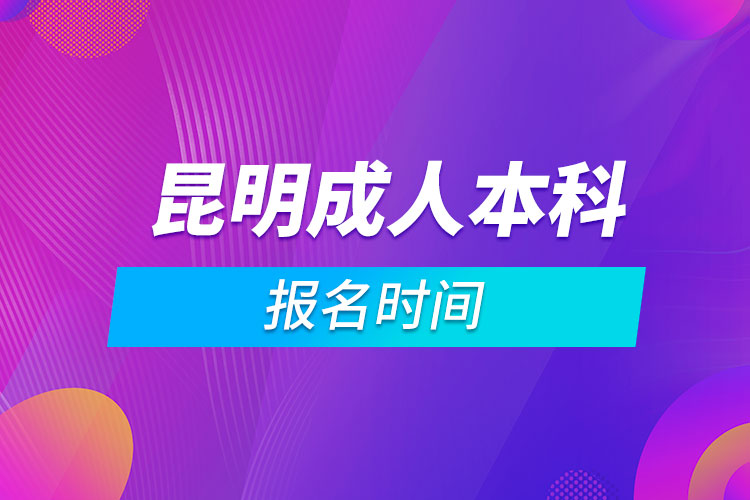 昆明成人本科

报名时间